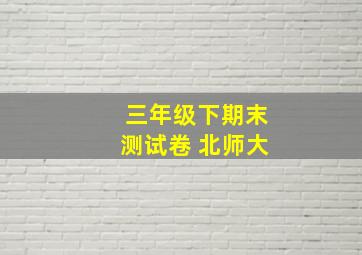 三年级下期末
测试卷 北师大